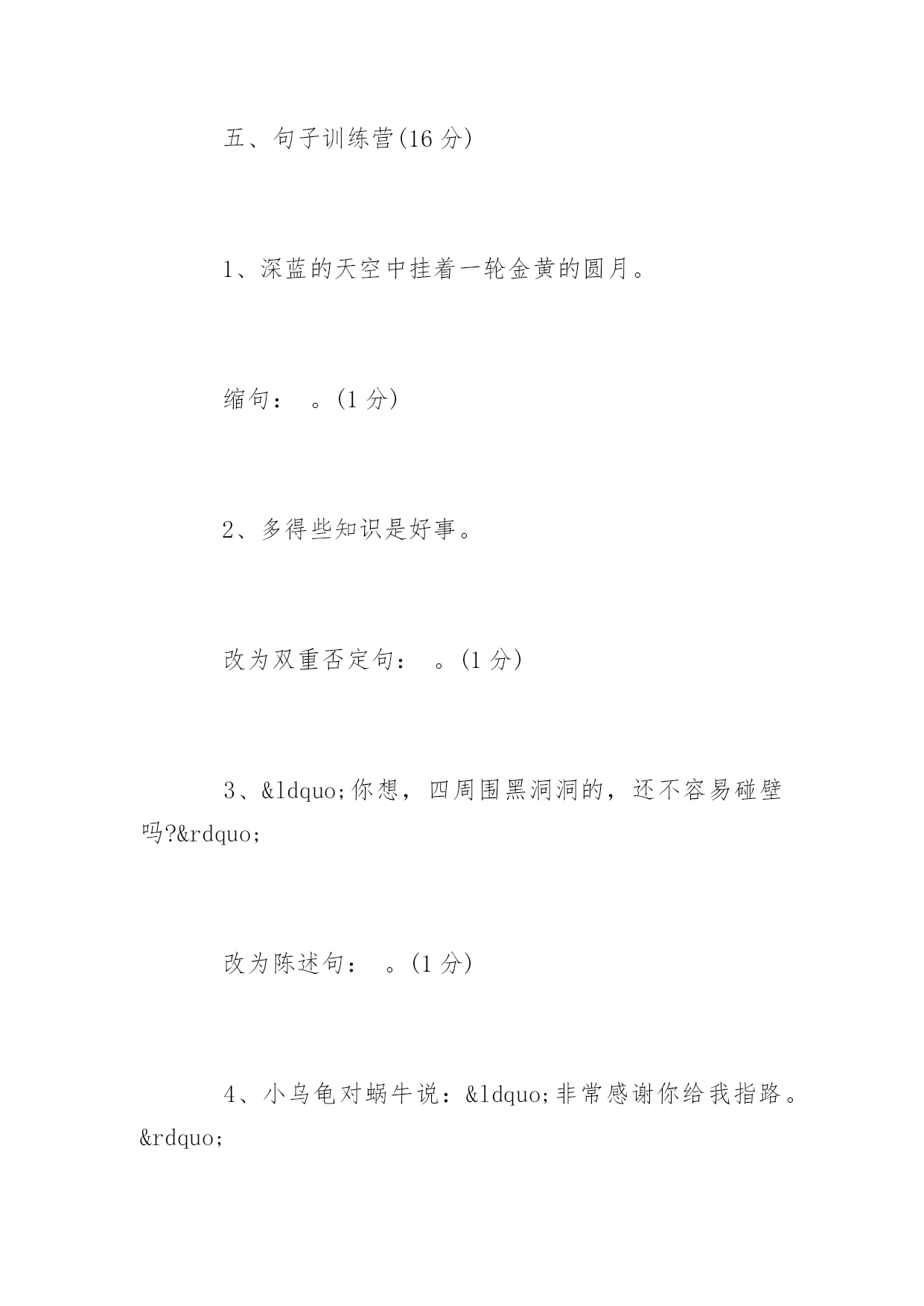 五、句子训练营(16 分)

1、深蓝的天空中挂着一轮金黄的圆月。

缩句： 。(1 分)

2、多得些知识是好事。

改为双重否定句： 。(1 分)

3、&ldquo;你想，四周围黑洞洞的，还不容易碰壁吗?&rdquo;

改为陈述句： 。(1 分)

4、小乌龟对蜗牛说：&ldquo;非常感谢你给我指路。&rdquo;